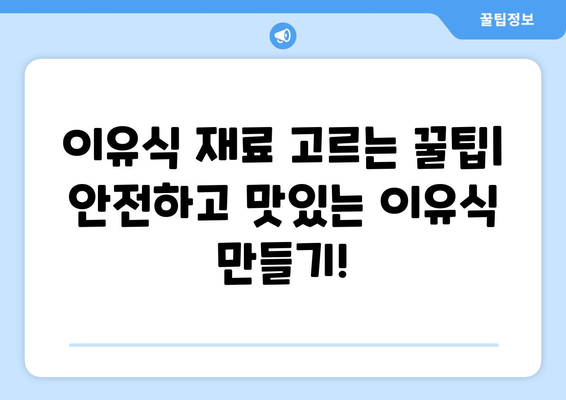 꿀팁정보

이유식 재료 고르는 꿀팁| 안전하고 맛있는 이유식 만들기!